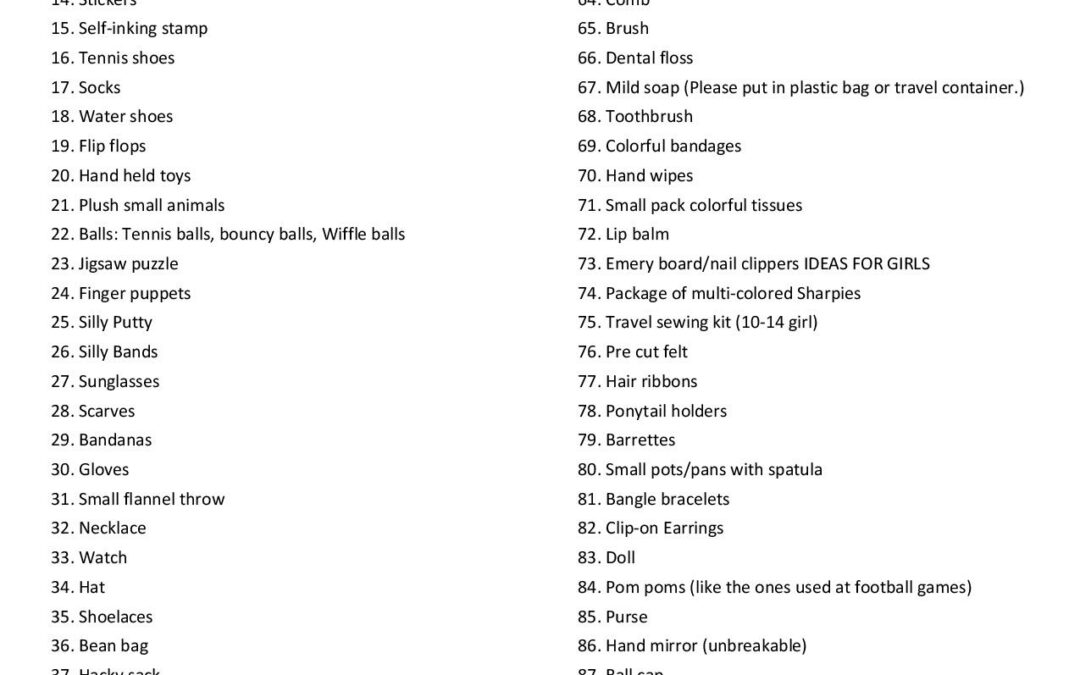 14. Stickers
15. Self-inking stamp
16. Tennis shoes
17. Socks
18. Water shoes
19. Flip flops
20. Hand held toys
21. Plush small animals
22. Balls: Tennis balls, bouncy balls, Wiffle balls
23. Jigsaw puzzle
24. Finger puppets
25. Silly Putty
26. Silly Bands
27. Sunglasses
28. Scarves
29. Bandanas
30. Gloves
31. Small flannel throw
32. Necklace
33. Watch
34. Hat
35. Shoelaces
36. Bean bag
37. Hacky sack

64. Comb
65. Brush
66. Dental floss
67. Mild soap (Please put in plastic bag or travel container.)
68. Toothbrush
69. Colorful bandages
70. Hand wipes
71. Small pack colorful tissues
72. Lip balm
73. Emery board/nail clippers IDEAS FOR GIRLS
74. Package of multi-colored Sharpies
75. Travel sewing kit (10-14 girl)
76. Pre cut felt
77. Hair ribbons
78. Ponytail holders
79. Barrettes
80. Small pots/pans with spatula
81. Bangle bracelets
82. Clip-on Earrings
83. Doll
84. Pom poms (like the ones used at football games)
85. Purse
86. Hand mirror (unbreakable)
87. Ball cap